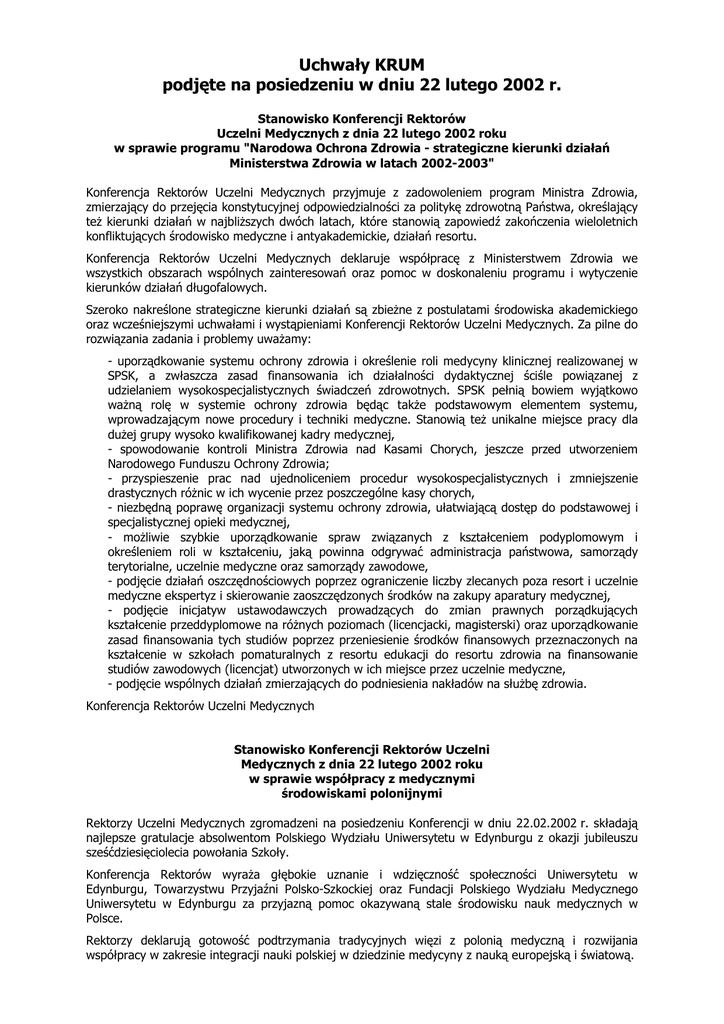 Uchwały KRUM
podjęte na posiedzeniu w dniu 22 lutego 2002 r.

Stanowisko Konferencji Rektorów
Uczelni Medycznych z dnia 22 lutego 2002 roku
w sprawie programu "Narodowa Ochrona Zdrowia - strategiczne kierunki działań Ministerstwa Zdrowia w latach 2002-2003"

Konferencja Rektorów Uczelni Medycznych przyjmuje z zadowoleniem program Ministra Zdrowia, zmierzający do przejęcia konstytucyjnej odpowiedzialności za politykę zdrowotną Państwa, określający też kierunki działań w najbliższych dwóch latach, które stanowią zapowiedź zakończenia wieloletnich konfliktujących środowisko medyczne i antyakademickie, działań resortu.

Konferencja Rektorów Uczelni Medycznych deklaruje współpracę z Ministerstwem Zdrowia we wszystkich obszarach wspólnych zainteresowań oraz pomoc w doskonaleniu programu i wytyczenie kierunków działań długofalowych.

Szeroko nakreślone strategiczne kierunki działań są zbieżne z postulatami środowiska akademickiego oraz wcześniejszymi uchwałami i wystąpieniami Konferencji Rektorów Uczelni Medycznych. Za pilne do rozwiązania zadania i problemy uważamy:

- uporządkowanie systemu ochrony zdrowia i określenie roli medycyny klinicznej realizowanej w SPSK, a zwłaszcza zasad finansowania ich działalności dydaktycznej ściśle powiązanej z udzielaniem wysokospecjalistycznych świadczeń zdrowotnych. SPSK pełnią bowiem wyjątkowo ważną rolę w systemie ochrony zdrowia będąc także podstawowym elementem systemu, wprowadzającym nowe procedury i techniki medyczne. Stanowią też unikalne miejsce pracy dla dużej grupy wysoko kwalifikowanej kadry medycznej,
- spowodowanie kontroli Ministra Zdrowia nad Kasami Chorych, jeszcze przed utworzeniem Narodowego Funduszu Ochrony Zdrowia;
- przyspieszenie prac nad ujednoliceniem procedur wysokospecjalistycznych i zmniejszenie drastycznych różnic w ich wycenie przez poszczególne kasy chorych,
- niezbędną poprawę organizacji systemu ochrony zdrowia, ułatwiającą dostęp do podstawowej i specjalistycznej opieki medycznej,
- możliwie szybkie uporządkowanie spraw związanych z kształceniem podyplomowym i określeniem roli w kształceniu, jaką powinna odgrywać administracja państwowa, samorządy terytorialne, uczelnie medyczne oraz samorządy zawodowe,
- podjęcie działań oszczędnościowych poprzez ograniczenie liczby zlecanych poza resort i uczelnie medyczne ekspertyz i skierowanie zaoszczędzonych środków na zakupy aparatury medycznej,
- podjęcie inicjatyw ustawodawczych prowadzących do zmian prawnych porządkujących kształcenie przeddyplomowe na różnych poziomach (licencjacki, magisterski) oraz uporządkowanie zasad finansowania tych studiów poprzez przeniesienie środków finansowych przeznaczonych na kształcenie w szkołach pomaturalnych z resortu edukacji do resortu zdrowia na finansowanie studiów zawodowych (licencjat) utworzonych w ich miejsce przez uczelnie medyczne,
- podjęcie wspólnych działań zmierzających do podniesienia nakładów na służbę zdrowia.

Konferencja Rektorów Uczelni Medycznych

Stanowisko Konferencji Rektorów Uczelni
Medycznych z dnia 22 lutego 2002 roku
w sprawie współpracy z medycznymi
środowiskami polonijnymi

Rektorzy Uczelni Medycznych zgromadzeni na posiedzeniu Konferencji w dniu 22.02.2002 r. składają najlepsze gratulacje absolwentom Polskiego Wydziału Uniwersytetu w Edynburgu z okazji jubileuszu sześćdziesięciolecia powołania Szkoły.

Konferencja Rektorów wyraża głębokie uznanie i wdzięczność społeczności Uniwersytetu w Edynburgu, Towarzystwu Przyjaźni Polsko-Szkockiej oraz Fundacji Polskiego Wydziału Medycznego Uniwersytetu w Edynburgu za przyjazną pomoc okazywaną stale środowisku nauk medycznych w Polsce.

Rektorzy deklarują gotowość podtrzymania tradycyjnych więzi z polonią medyczną i rozwijania współpracy w zakresie integracji nauki polskiej w dziedzinie medycyny z nauką europejską i światową.